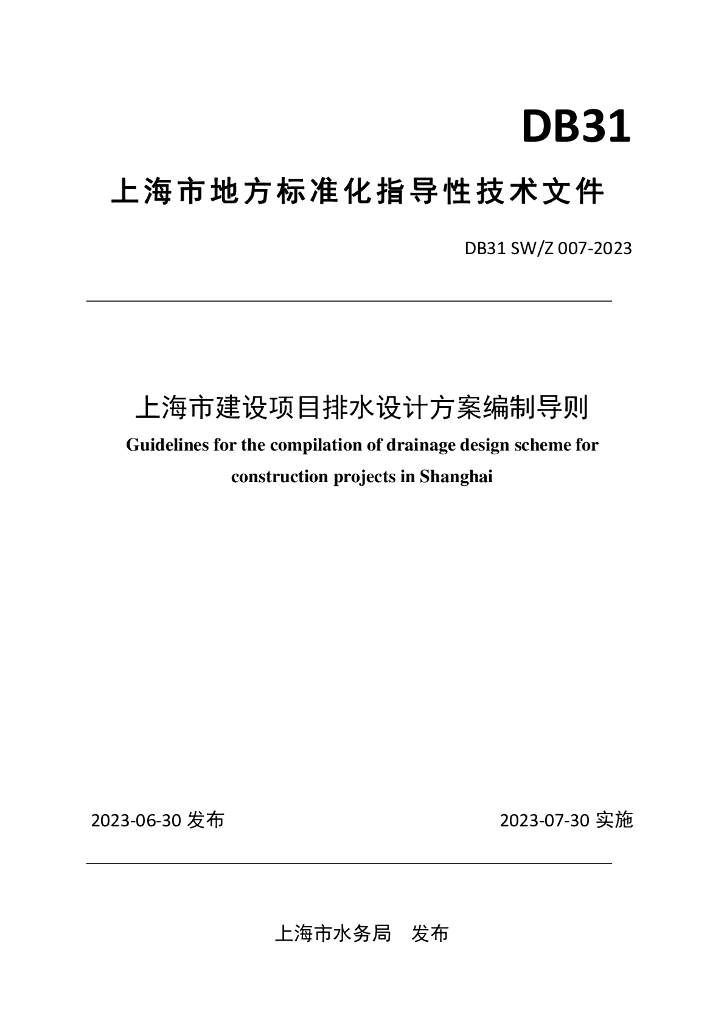 DB31

上海市地方标准化指导性技术文件

DB31 SW/Z 007-2023

上海市建设项目排水设计方案编制导则

Guidelines for the compilation of drainage design scheme for construction projects in Shanghai

2023-06-30 发布

2023-07-30 实施

上海市水务局 发布